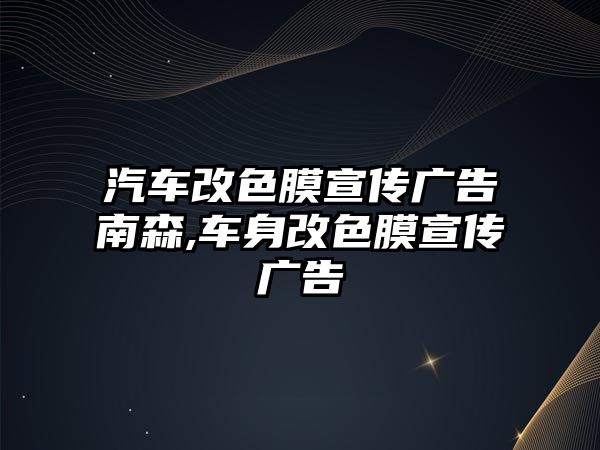 汽车改色膜宣传广告南森,车身改色膜宣传广告